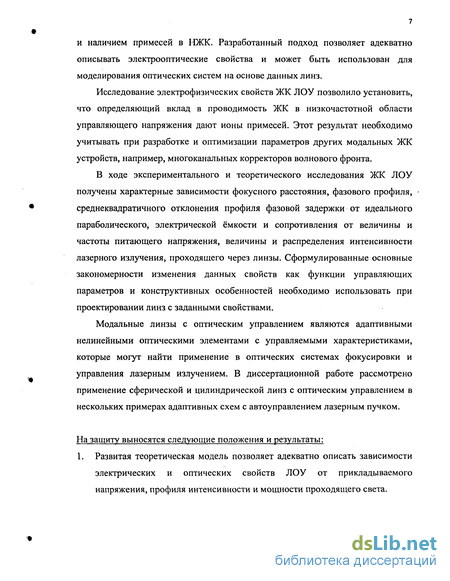 7

и наличием примесей в НЖК. Разработанный подход позволяет адекватно описывать электрооптические свойства и может быть использован для моделирования оптических систем на основе данных линз.

Исследование электрофизических свойств ЖК ЛОУ позволило установить, что определяющий вклад в проводимость ЖК в низкочастотной области управляющего напряжения дают ионы примесей. Этот результат необходимо учитывать при разработке и оптимизации параметров других модальных ЖК устройств, например, многоканальных корректоров волнового фронта.

В ходе экспериментального и теоретического исследования ЖК ЛОУ получены характерные зависимости фокусного расстояния, фазового профиля, среднеквадратичного отклонения профиля фазовой задержки от идеального параболического, электрической ёмкости и сопротивления от величины и частоты питающего напряжения, величины и распределения интенсивности лазерного излучения, проходящего через линзы. Сформулированные основные закономерности изменения данных свойств как функции управляющих параметров и конструктивных особенностей необходимо использовать при проектировании линз с заданными свойствами.

Модальные линзы с оптическим управлением являются адаптивными нелинейными оптическими элементами с управляемыми характеристиками, которые могут найти применение в оптических системах фокусировки и управления лазерным излучением. В диссертационной работе рассмотрено применение сферической и цилиндрической линз с оптическим управлением в нескольких примерах адаптивных схем с автоуправлением лазерным пучком.

На защиту выносятся следующие положения и результаты:

1. Развитая теоретическая модель позволяет адекватно описать зависимости электрических и оптических свойств ЛОУ от прикладываемого напряжения, профиля интенсивности и мощности проходящего света.

dsLib.net
библиотека диссертаций